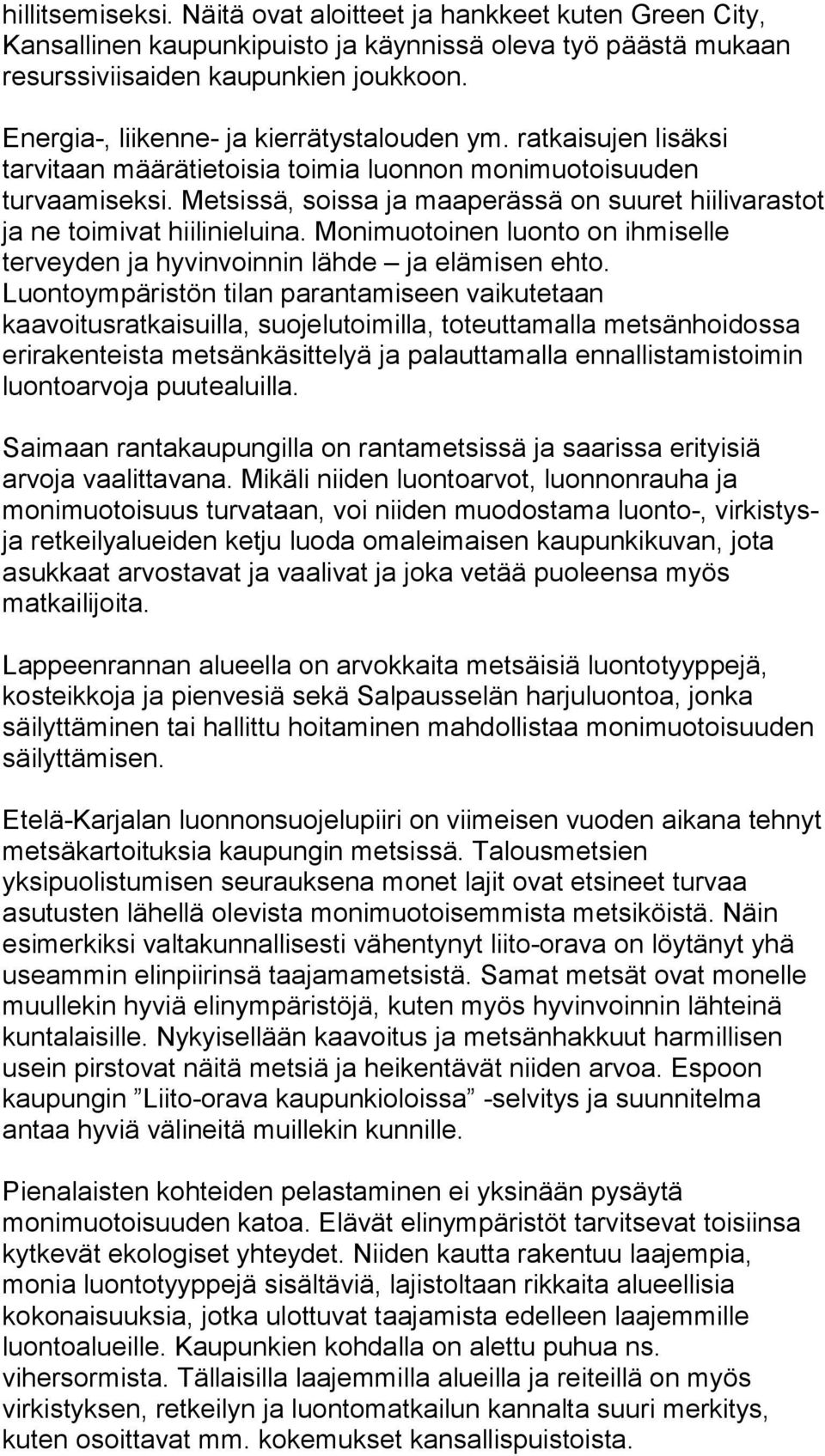 hillitsemiseksi. Näitä ovat aloitteet ja hankkeet kuten Green City, Kansallinen kaupunkipuisto ja käynnissä oleva työ päästä mukaan resurssiviisaiden kaupunkien joukkoon.

Energia-, liikenne- ja kierrätystalouden ym. ratkaisujen lisäksi tarvitaan määrätietoisia toimia luonnon monimuotoisuuden turvaamiseksi. Metsissä, soissa ja maaperässä on suuret hiilivarastot ja ne toimivat hiilinieluina. Monimuotoinen luonto on ihmiselle terveyden ja hyvinvoinnin lähde – ja elämisen ehto. Luontoympäristön tilan parantamiseen vaikutetaan kaavoitusratkaisuilla, suojelutoimilla, toteuttamalla metsänhoidossa erirakenteista metsänkäsittelyä ja palauttamalla ennallistamistoimin luontoarvoja puutealuilla.

Saimaan rantakaupungilla on rantametsissä ja saarissa erityisiä arvoja vaalittavana. Mikäli niiden luontoarvot, luonnonrauha ja monimuotoisuus turvataan, voi niiden muodostama luonto-, virkistys- ja retkeilyalueiden ketju luoda omaleimaisen kaupunkikuvan, jota asukkaat arvostavat ja vaalivat ja joka vetää puoleensa myös matkailijoita.

Lappeenrannan alueella on arvokkaita metsäisiä luontotyyppejä, kosteikkoja ja pienvesiä sekä Salpausselän harjuluontoa, jonka säilyttäminen tai hallittu hoitaminen mahdollistaa monimuotoisuuden säilyttämisen.

Etelä-Karjalan luonnonsuojelupiiri on viimeisen vuoden aikana tehnyt metsäkartoituksia kaupungin metsissä. Talousmetsien yksipuolistumisen seurauksena monet lajit ovat etsineet turvaa asutusten lähellä olevista monimuotoisemmista metsiköistä. Näin esimerkiksi valtakunnallisesti vähentynyt liito-orava on löytänyt yhä useammin elinpiirinsä taajamametsistä. Samat metsät ovat monelle muullekin hyviä elinympäristöjä, kuten myös hyvinvoinnin lähteinä kuntalaisille. Nykyisellään kaavoitus ja metsänhakkuut harmillisen usein pirstovat näitä metsiä ja heikentävät niiden arvoa. Espoon kaupungin ”Liito-orava kaupunkioloissa” -selvitys ja suunnitelma antaa hyviä välineitä muillekin kunnille.

Pienalaisten kohteiden pelastaminen ei yksinään pysäytä monimuotoisuuden katoa. Elävät elinympäristöt tarvitsevat toisiinsa kytkevät ekologiset yhteydet. Niiden kautta rakentuu laajempia, monia luontotyyppejä sisältäviä, lajistoltaan rikkaita alueellisia kokonaisuuksia, jotka ulottuvat taajamista edelleen laajemmille luontoalueille. Kaupunkien kohdalla on alettu puhua ns. vihersormista. Tällaisilla laajemmilla alueilla ja reiteillä on myös virkistyksen, retkeilyn ja luontomatkailun kannalta suuri merkitys, kuten osoittavat mm. kokemukset kansallispuistoista.